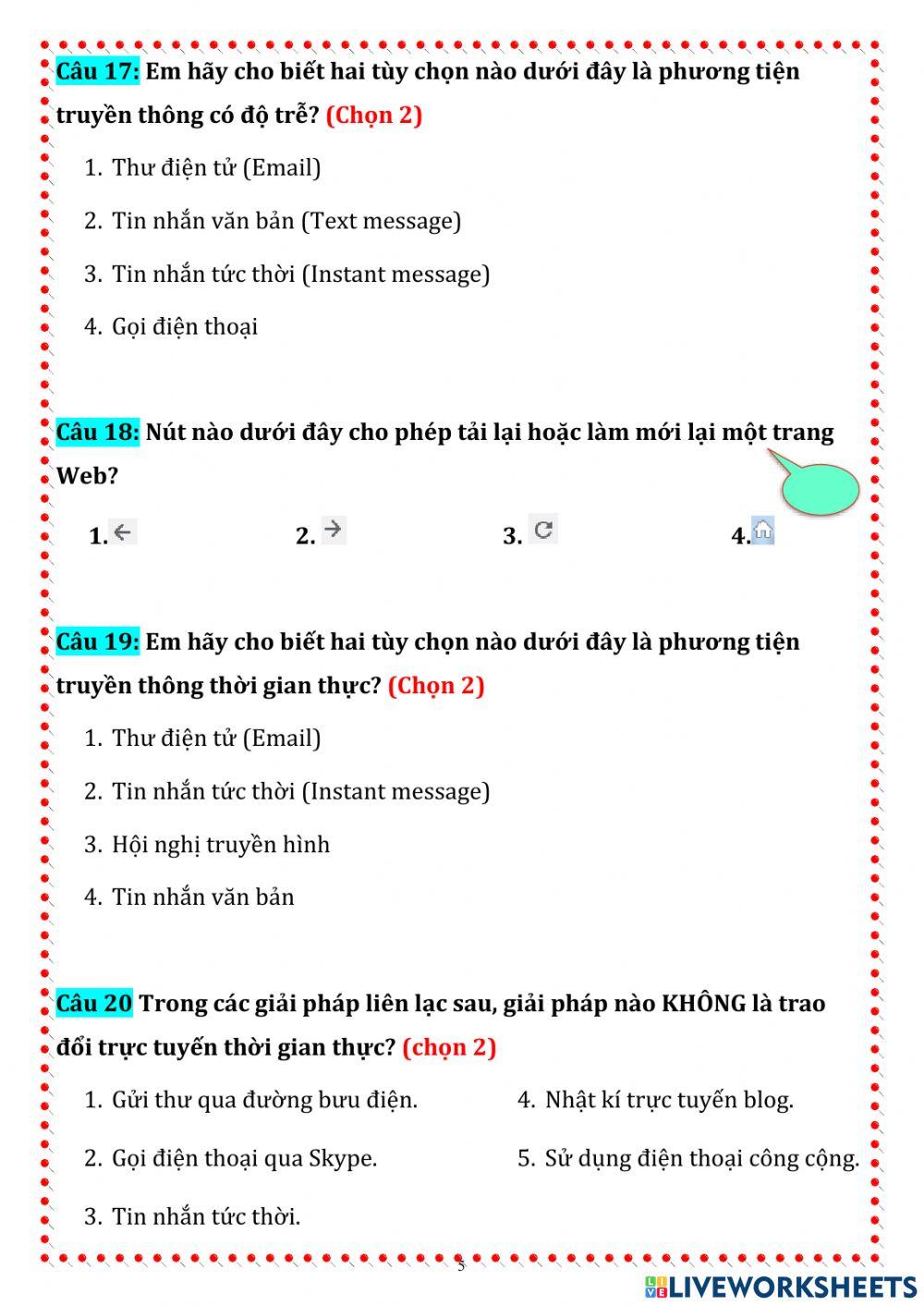 Câu 17: Em hãy cho biết hai tùy chọn nào dưới đây là phương tiện truyền thông có độ trễ? (Chọn 2)

1. Thư điện tử (Email)

2. Tin nhắn văn bản (Text message)

3. Tin nhắn tức thời (Instant message)

4. Gọi điện thoại

Câu 18: Nút nào dưới đây cho phép tải lại hoặc làm mới lại một trang Web?

1. 2. 3. 4.

Câu 19: Em hãy cho biết hai tùy chọn nào dưới đây là phương tiện truyền thông thời gian thực? (Chọn 2)

1. Thư điện tử (Email)

2. Tin nhắn tức thời (Instant message)

3. Hội nghị truyền hình

4. Tin nhắn văn bản

Câu 20 Trong các giải pháp liên lạc sau, giải pháp nào KHÔNG là trao đổi trực tuyến thời gian thực? (chọn 2)

1. Gửi thư qua đường bưu điện.

2. Gọi điện thoại qua Skype.

3. Tin nhắn tức thời.

4. Nhật kí trực tuyến blog.

5. Sử dụng điện thoại công cộng.

5

LIVEWORKSHEETS